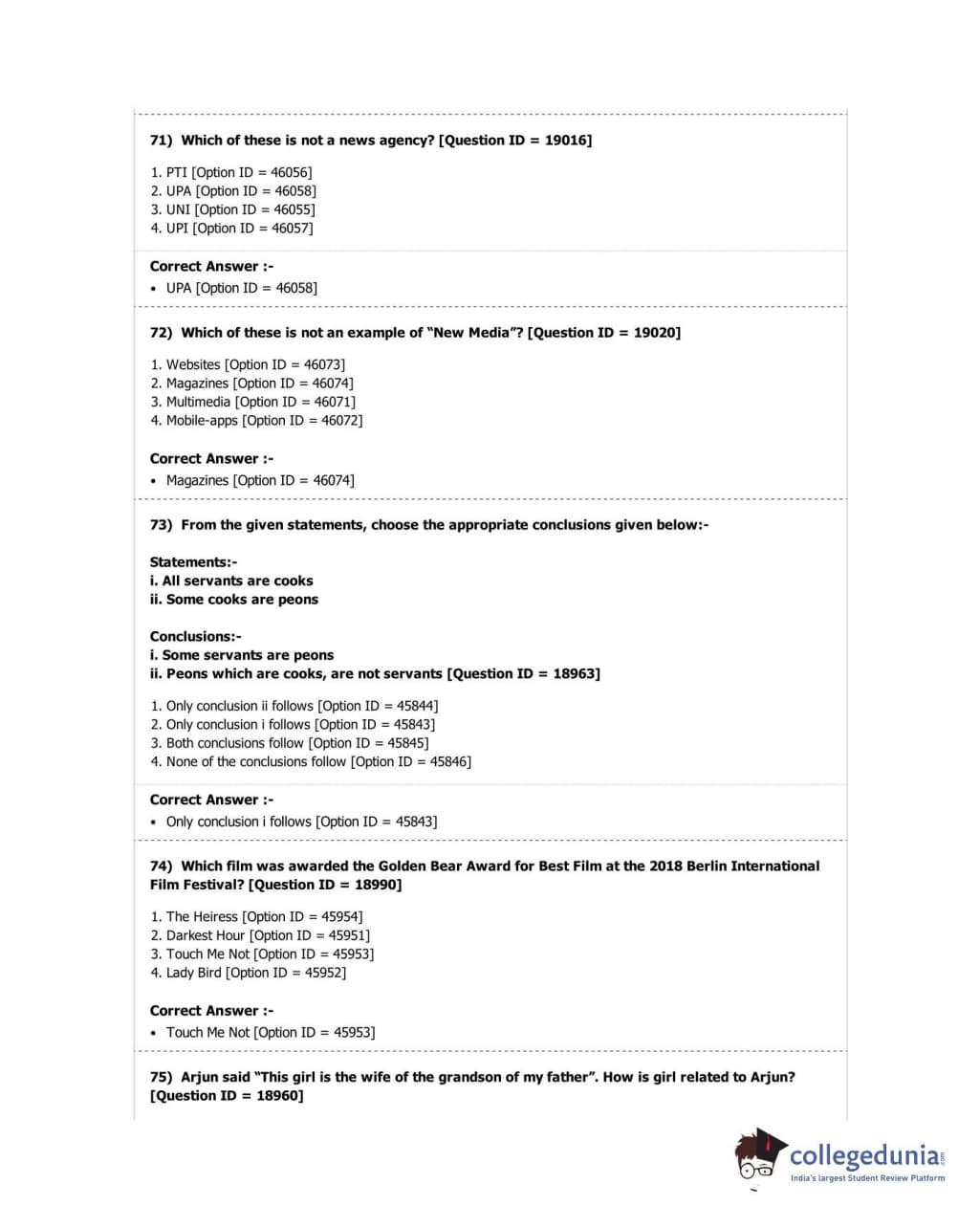 71) Which of these is not a news agency? [Question ID = 19016]

1. PTI [Option ID = 46056]
2. UPA [Option ID = 46058]
3. UNI [Option ID = 46055]
4. UPI [Option ID = 46057]

Correct Answer :-
• UPA [Option ID = 46058]

72) Which of these is not an example of "New Media"? [Question ID = 19020]

1. Websites [Option ID = 46073]
2. Magazines [Option ID = 46074]
3. Multimedia [Option ID = 46071]
4. Mobile-apps [Option ID = 46072]

Correct Answer :-
• Magazines [Option ID = 46074]

73) From the given statements, choose the appropriate conclusions given below:-

Statements:-
i. All servants are cooks
ii. Some cooks are peons

Conclusions:-
i. Some servants are peons
ii. Peons which are cooks, are not servants [Question ID = 18963]

1. Only conclusion ii follows [Option ID = 45844]
2. Only conclusion i follows [Option ID = 45843]
3. Both conclusions follow [Option ID = 45845]
4. None of the conclusions follow [Option ID = 45846]

Correct Answer :-
• Only conclusion i follows [Option ID = 45843]

74) Which film was awarded the Golden Bear Award for Best Film at the 2018 Berlin International Film Festival? [Question ID = 18990]

1. The Heiress [Option ID = 45954]
2. Darkest Hour [Option ID = 45951]
3. Touch Me Not [Option ID = 45953]
4. Lady Bird [Option ID = 45952]

Correct Answer :-
• Touch Me Not [Option ID = 45953]

75) Arjun said "This girl is the wife of the grandson of my father". How is girl related to Arjun? [Question ID = 18960]

collegedunia.com
India's largest Student Review Platform